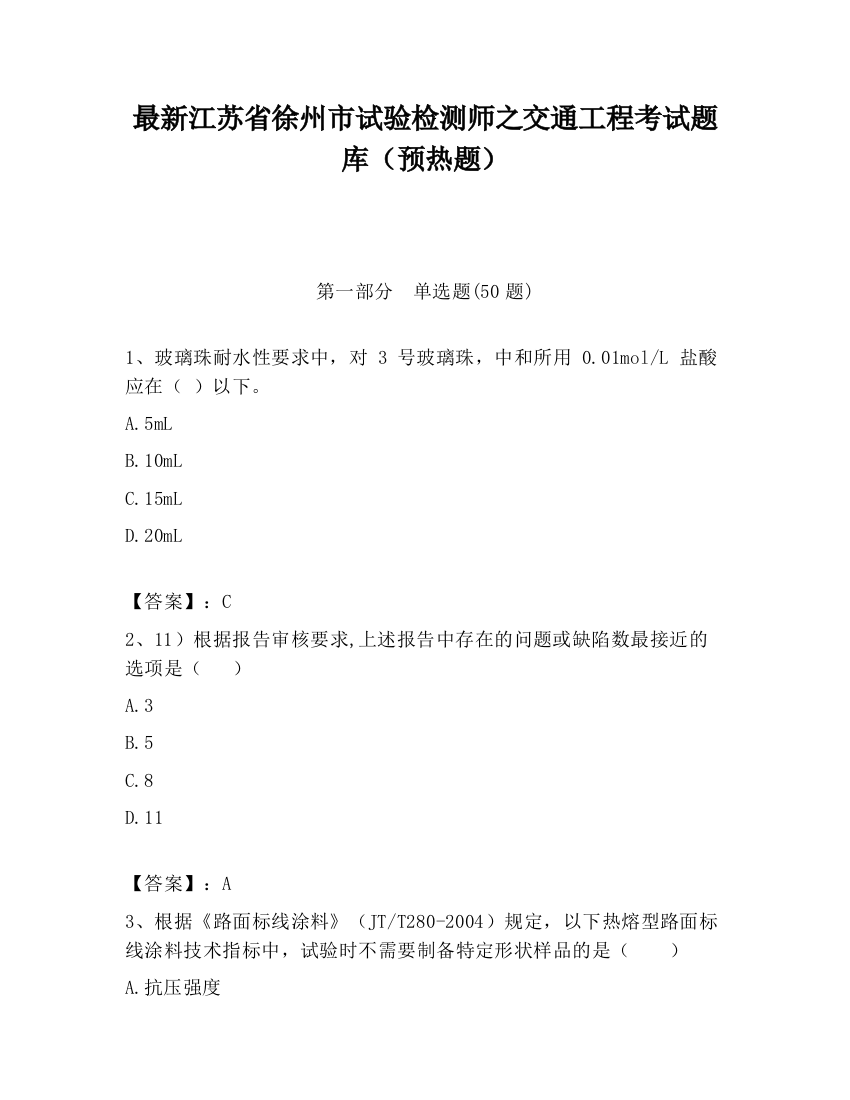 最新江苏省徐州市试验检测师之交通工程考试题库（预热题）

第一部分　单选题(50 题)

1、玻璃珠耐水性要求中，对 3 号玻璃珠，中和所用 0.01mol/L 盐酸应在（ ）以下。

A.5mL

B.10mL

C.15mL

D.20mL

【答案】：C

2、11）根据报告审核要求,上述报告中存在的问题或缺陷数最接近的选项是（　　）

A.3

B.5

C.8

D.11

【答案】：A

3、根据《路面标线涂料》（JT/T280-2004）规定，以下热熔型路面标线涂料技术指标中，试验时不需要制备特定形状样品的是（　　）

A.抗压强度